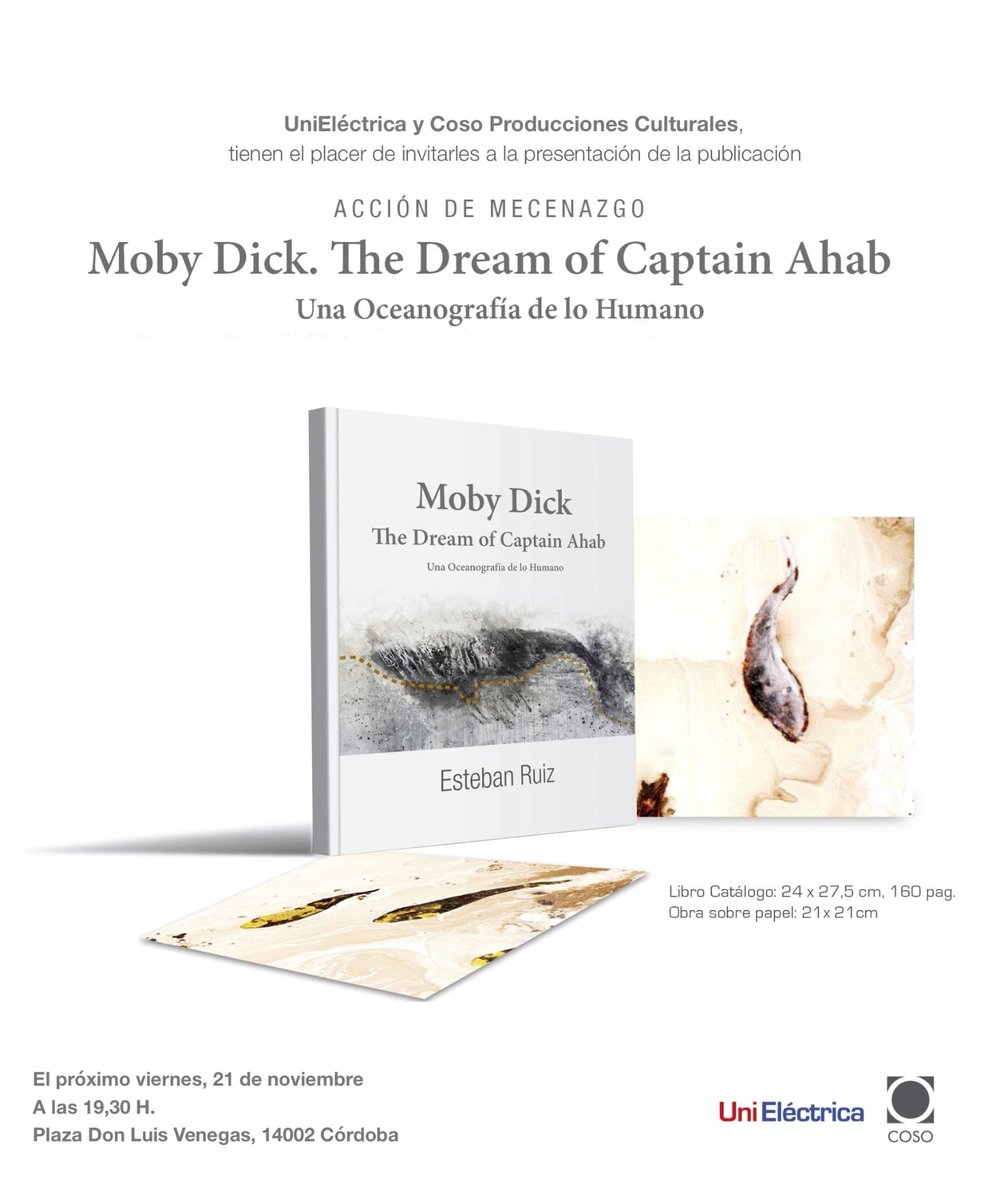 UniEléctrica y Coso Producciones Culturales, tienen el placer de invitarles a la presentación de la publicación

ACCIÓN DE MECENAZGO

Moby Dick. The Dream of Captain Ahab

Una Oceanografía de lo Humano

Moby Dick
The Dream of Captain Ahab
Una Oceanografía de lo Humano

Esteban Ruiz

Libro Catálogo: 24 x 27,5 cm, 160 pag.
Obra sobre papel: 21x 21cm

El próximo viernes, 21 de noviembre
A las 19,30 H.
Plaza Don Luis Venegas, 14002 Córdoba

UniEléctrica

COSO